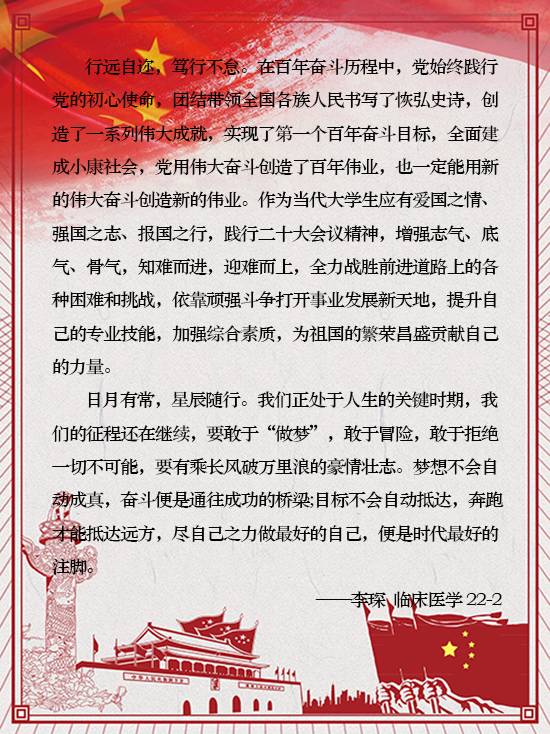 行远自迩，笃行不怠。在百年奋斗历程中，党始终践行党的初心使命，团结带领全国各族人民书写了恢弘史诗，创造了一系列伟大成就，实现了第一个百年奋斗目标，全面建成小康社会，党用伟大奋斗创造了百年伟业，也一定能用新的伟大奋斗创造新的伟业。作为当代大学生应有爱国之情、强国之志、报国之行，践行二十大会议精神，增强志气、底气、骨气，知难而进，迎难而上，全力战胜前进道路上的各种困难和挑战，依靠顽强斗争打开事业发展新天地，提升自己的专业技能，加强综合素质，为祖国的繁荣昌盛贡献自己的力量。

日月有常，星辰随行。我们正处于人生的关键时期，我们的征程还在继续，要敢于“做梦”，敢于冒险，敢于拒绝一切不可能，要有乘长风破万里浪的豪情壮志。梦想不会自动成真，奋斗便是通往成功的桥梁;目标不会自动抵达，奔跑才能抵达远方，尽自己之力做最好的自己，便是时代最好的注脚。

——李琛 临床医学 22-2